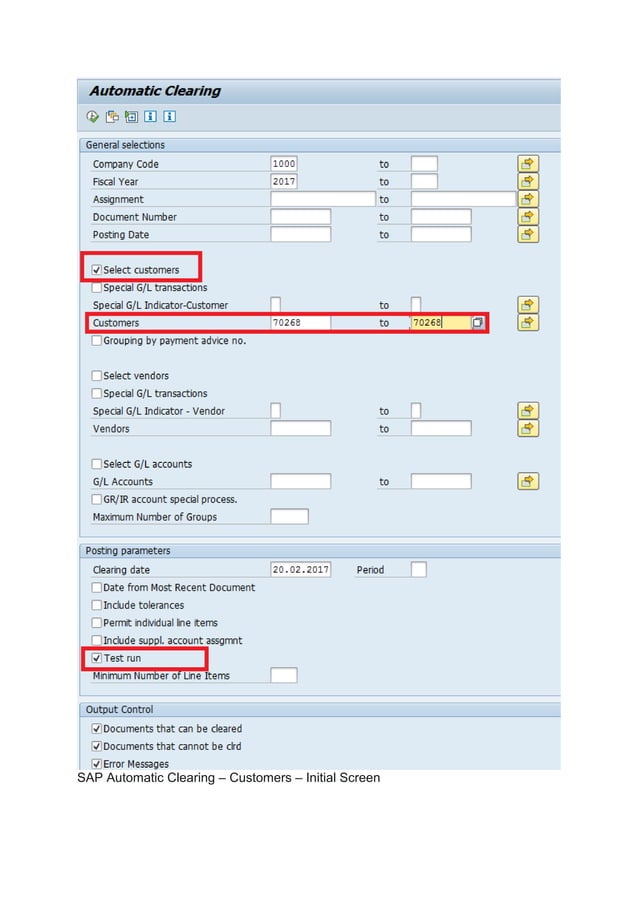 Automatic Clearing

General selections

Company Code 1000 to
Fiscal Year 2017 to
Assignment to
Document Number to
Posting Date to

Select customers
Special G/L transactions
Special G/L Indicator-Customer to
Customers 70268 to 70268
Grouping by payment advice no.

Select vendors
Special G/L transactions
Special G/L Indicator - Vendor to
Vendors to

Select G/L accounts
G/L Accounts to
GR/IR account special process.
Maximum Number of Groups

Posting parameters
Clearing date 20.02.2017 Period
Date from Most Recent Document
Include tolerances
Permit individual line items
Include suppl. account assgmnt
Test run
Minimum Number of Line Items

Output Control
Documents that can be cleared
Documents that cannot be clrd
Error Messages

SAP Automatic Clearing – Customers – Initial Screen